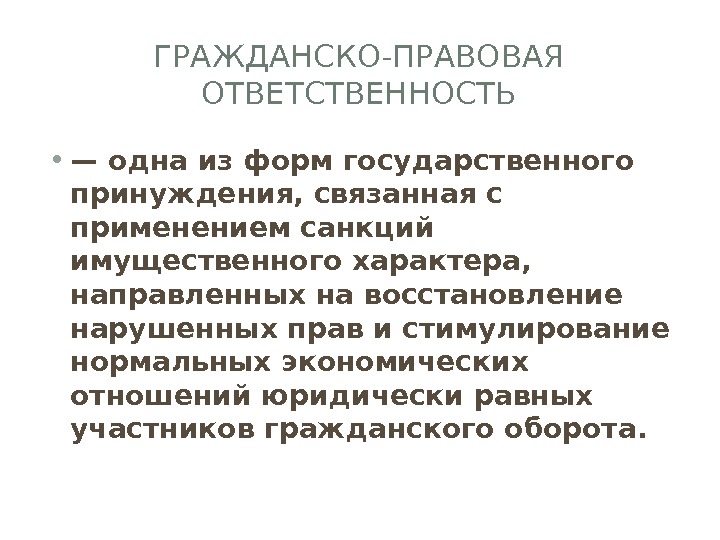 ГРАЖДАНСКО-ПРАВОВАЯ ОТВЕТСТВЕННОСТЬ

• — одна из форм государственного принуждения, связанная с применением санкций имущественного характера, направленных на восстановление нарушенных прав и стимулирование нормальных экономических отношений юридически равных участников гражданского оборота.